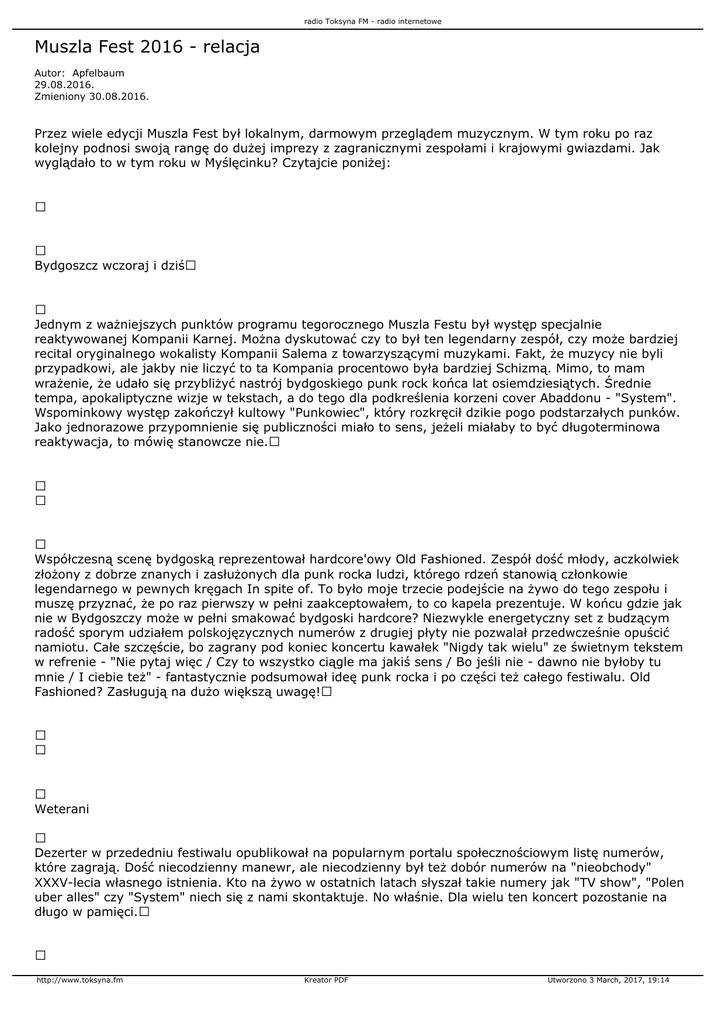 radio Toksyna FM - radio internetowe

Muszla Fest 2016 - relacja

Autor: Apfelbaum
29.08.2016.
Zmieniony 30.08.2016.

Przez wiele edycji Muszla Fest był lokalnym, darmowym przeglądem muzycznym. W tym roku po raz kolejny podnosi swoją rangę do dużej imprezy z zagranicznymi zespołami i krajowymi gwiazdami. Jak wyglądało to w tym roku w Myślęcinku? Czytajcie poniżej:

□

□
Bydgoszcz wczoraj i dziś□

□
Jednym z ważniejszych punktów programu tegorocznego Muszla Festu był występ specjalnie reaktywowanej Kompanii Karnej. Można dyskutować czy to był ten legendarny zespół, czy może bardziej recital oryginalnego wokalisty Kompanii Salema z towarzyszącymi muzykami. Fakt, że muzycy nie byli przypadkowi, ale jakby nie liczyć to ta Kompania procentowo była bardziej Schizmą. Mimo, to mam wrażenie, że udało się przybliżyć nastrój bydgoskiego punk rock końca lat osiemdziesiątych. Średnie tempa, apokaliptyczne wizje w tekstach, a do tego dla podkreślenia korzeni cover Abaddonu - "System". Wspominkowy występ zakończył kultowy "Punkowiec", który rozkręcił dzikie pogo podstarzałych punków. Jako jednorazowe przypomnienie się publiczności miało to sens, jeżeli miałaby to być długoterminowa reaktywacja, to mówię stanowcze nie.□

□
□

□
Współczesną scenę bydgoską reprezentował hardcore'owy Old Fashioned. Zespół dość młody, aczkolwiek złożony z dobrze znanych i zasłużonych dla punk rocka ludzi, którego rdzeń stanowią członkowie legendarnego w pewnych kręgach In spite of. To było moje trzecie podejście na żywo do tego zespołu i muszę przyznać, że po raz pierwszy w pełni zaakceptowałem, to co kapela prezentuje. W końcu gdzie jak nie w Bydgoszczy może w pełni smakować bydgoski hardcore? Niezwykle energetyczny set z budzącym radość sporym udziałem polskojęzycznych numerów z drugiej płyty nie pozwalał przedwcześnie opuścić namiotu. Całe szczęście, bo zagrany pod koniec koncertu kawałek "Nigdy tak wielu" ze świetnym tekstem w refrenie - "Nie pytaj więc / Czy to wszystko ciągle ma jakiś sens / Bo jeśli nie - dawno nie byłoby tu mnie / I ciebie też" - fantastycznie podsumował ideę punk rocka i po części też całego festiwalu. Old Fashioned? Zasługują na dużo większą uwagę!□

□
□

□
Weterani

□
Dezerter w przededniu festiwalu opublikował na popularnym portalu społecznościowym listę numerów, które zagrają. Dość niecodzienny manewr, ale niecodzienny był też dobór numerów na "nieobchody" XXXV-lecia własnego istnienia. Kto na żywo w ostatnich latach słyszał takie numery jak "TV show", "Polen uber alles" czy "System" niech się z nami skontaktuje. No właśnie. Dla wielu ten koncert pozostanie na długo w pamięci.□

□

http://www.toksyna.fm Kreator PDF Utworzono 3 March, 2017, 19:14